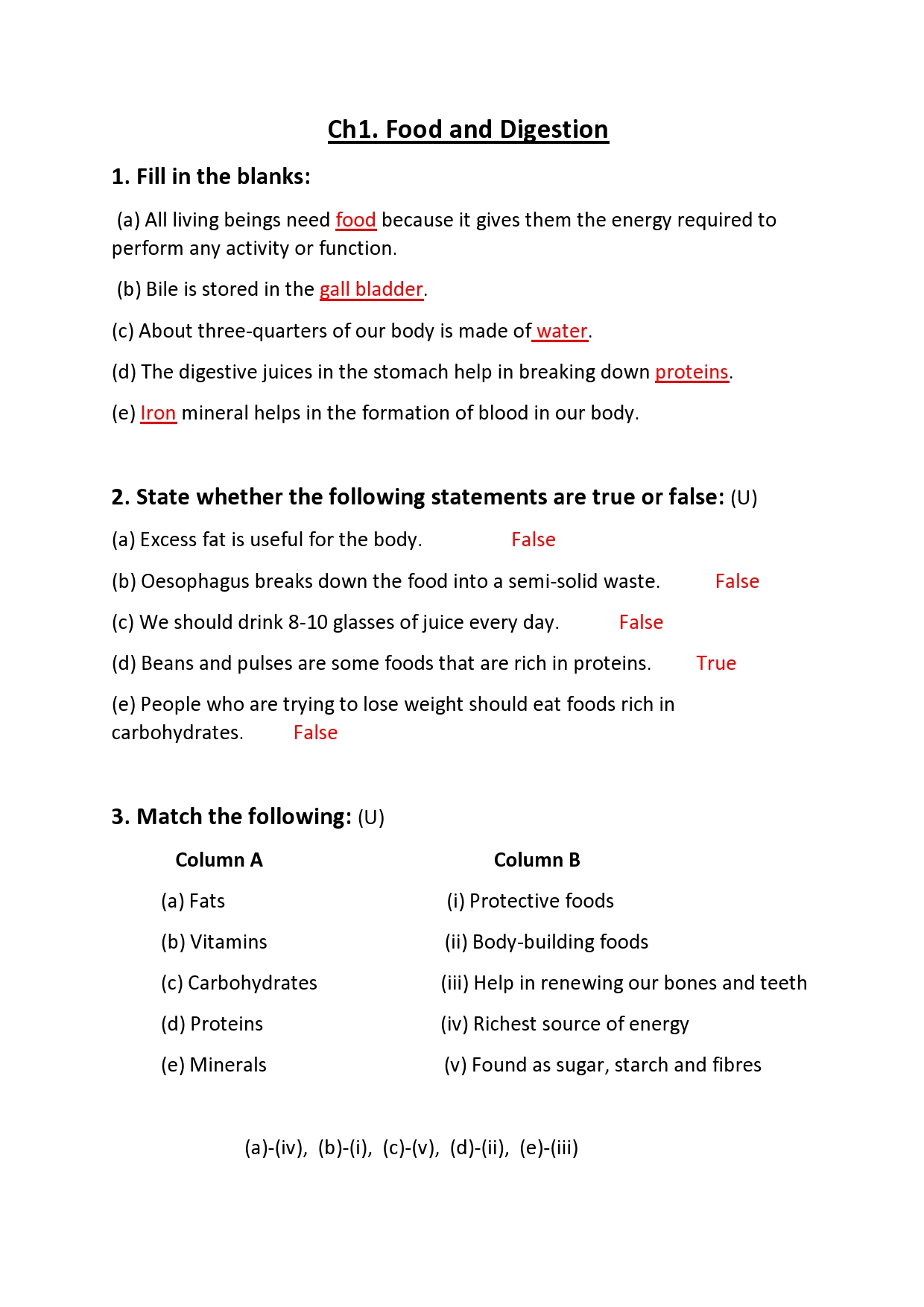 Ch1. Food and Digestion

1. Fill in the blanks:

(a) All living beings need food because it gives them the energy required to perform any activity or function.

(b) Bile is stored in the gall bladder.

(c) About three-quarters of our body is made of water.

(d) The digestive juices in the stomach help in breaking down proteins.

(e) Iron mineral helps in the formation of blood in our body.

2. State whether the following statements are true or false: (U)

(a) Excess fat is useful for the body. False

(b) Oesophagus breaks down the food into a semi-solid waste. False

(c) We should drink 8-10 glasses of juice every day. False

(d) Beans and pulses are some foods that are rich in proteins. True

(e) People who are trying to lose weight should eat foods rich in carbohydrates. False

3. Match the following: (U)

| Column A | Column B |
|---|---|
| (a) Fats | (i) Protective foods |
| (b) Vitamins | (ii) Body-building foods |
| (c) Carbohydrates | (iii) Help in renewing our bones and teeth |
| (d) Proteins | (iv) Richest source of energy |
| (e) Minerals | (v) Found as sugar, starch and fibres |

(a)-(iv), (b)-(i), (c)-(v), (d)-(ii), (e)-(iii)